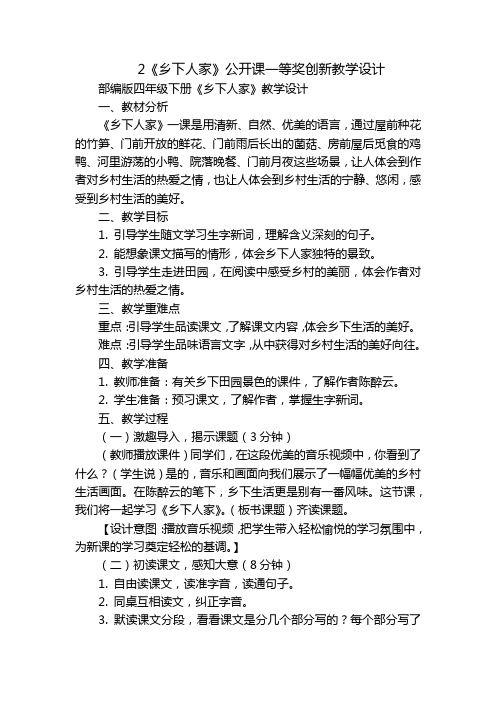 2《乡下人家》公开课一等奖创新教学设计

部编版四年级下册《乡下人家》教学设计

一、教材分析

《乡下人家》一课是用清新、自然、优美的语言，通过屋前种花的竹笋、门前开放的鲜花、门前雨后长出的菌菇、房前屋后觅食的鸡鸭、河里游荡的小鸭、院落晚餐、门前月夜这些场景，让人体会到作者对乡村生活的热爱之情，也让人体会到乡村生活的宁静、悠闲，感受到乡村生活的美好。

二、教学目标

1. 引导学生随文学习生字新词，理解含义深刻的句子。

2. 能想象课文描写的情形，体会乡下人家独特的景致。

3. 引导学生走进田园，在阅读中感受乡村的美丽，体会作者对乡村生活的热爱之情。

三、教学重难点

重点：引导学生品读课文，了解课文内容，体会乡下生活的美好。

难点：引导学生品味语言文字，从中获得对乡村生活的美好向往。

四、教学准备

1. 教师准备：有关乡下田园景色的课件，了解作者陈醉云。

2. 学生准备：预习课文，了解作者，掌握生字新词。

五、教学过程

（一）激趣导入，揭示课题（3分钟）

（教师播放课件）同学们，在这段优美的音乐视频中，你看到了什么？（学生说）是的，音乐和画面向我们展示了一幅幅优美的乡村生活画面。在陈醉云的笔下，乡下生活更是别有一番风味。这节课，我们将一起学习《乡下人家》。（板书课题）齐读课题。

【设计意图：播放音乐视频，把学生带入轻松愉悦的学习氛围中，为新课的学习奠定轻松的基调。】

（二）初读课文，感知大意（8分钟）

1. 自由读课文，读准字音，读通句子。

2. 同桌互相读文，纠正字音。

3. 默读课文分段，看看课文是分几个部分写的？每个部分写了